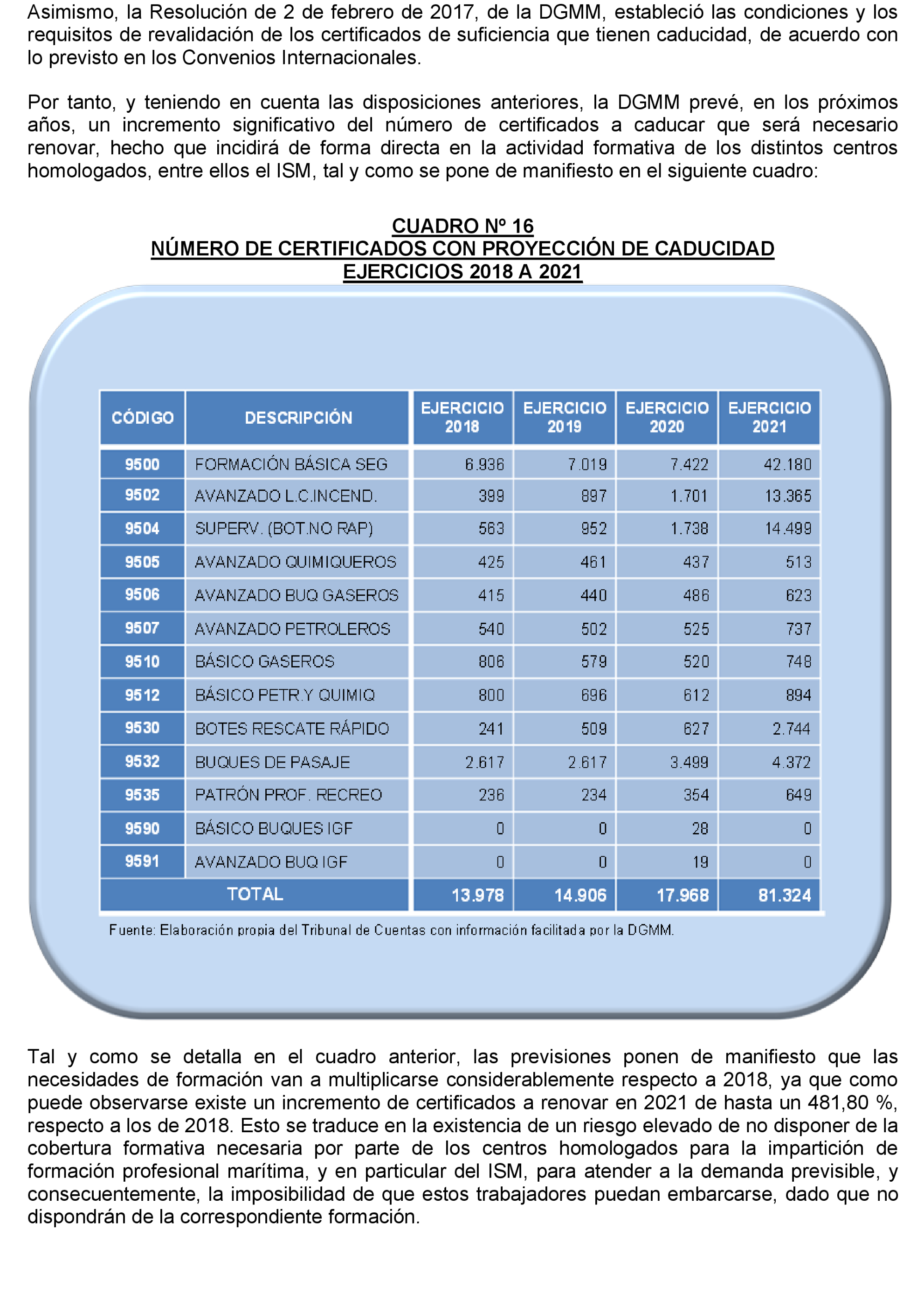 Asimismo, la Resolución de 2 de febrero de 2017, de la DGMM, estableció las condiciones y los requisitos de revalidación de los certificados de suficiencia que tienen caducidad, de acuerdo con lo previsto en los Convenios Internacionales.

Por tanto, y teniendo en cuenta las disposiciones anteriores, la DGMM prevé, en los próximos años, un incremento significativo del número de certificados a caducar que será necesario renovar, hecho que incidirá de forma directa en la actividad formativa de los distintos centros homologados, entre ellos el ISM, tal y como se pone de manifiesto en el siguiente cuadro:

CUADRO Nº 16
NÚMERO DE CERTIFICADOS CON PROYECCIÓN DE CADUCIDAD
EJERCICIOS 2018 A 2021

| CÓDIGO | DESCRIPCIÓN | EJERCICIO 2018 | EJERCICIO 2019 | EJERCICIO 2020 | EJERCICIO 2021 |
|---|---|---|---|---|---|
| 9500 | FORMACIÓN BÁSICA SEG | 6.936 | 7.019 | 7.422 | 42.180 |
| 9502 | AVANZADO L.C.INCEND. | 399 | 897 | 1.701 | 13.365 |
| 9504 | SUPERV. (BOT.NO RAP) | 563 | 952 | 1.738 | 14.499 |
| 9505 | AVANZADO QUIMIQUEROS | 425 | 461 | 437 | 513 |
| 9506 | AVANZADO BUQ GASEROS | 415 | 440 | 486 | 623 |
| 9507 | AVANZADO PETROLEROS | 540 | 502 | 525 | 737 |
| 9510 | BÁSICO GASEROS | 806 | 579 | 520 | 748 |
| 9512 | BÁSICO PETR.Y QUIMIQ | 800 | 696 | 612 | 894 |
| 9530 | BOTES RESCATE RÁPIDO | 241 | 509 | 627 | 2.744 |
| 9532 | BUQUES DE PASAJE | 2.617 | 2.617 | 3.499 | 4.372 |
| 9535 | PATRÓN PROF. RECREO | 236 | 234 | 354 | 649 |
| 9590 | BÁSICO BUQUES IGF | 0 | 0 | 28 | 0 |
| 9591 | AVANZADO BUQ IGF | 0 | 0 | 19 | 0 |
| TOTAL | | 13.978 | 14.906 | 17.968 | 81.324 |

Fuente: Elaboración propia del Tribunal de Cuentas con información facilitada por la DGMM.

Tal y como se detalla en el cuadro anterior, las previsiones ponen de manifiesto que las necesidades de formación van a multiplicarse considerablemente respecto a 2018, ya que como puede observarse existe un incremento de certificados a renovar en 2021 de hasta un 481,80 %, respecto a los de 2018. Esto se traduce en la existencia de un riesgo elevado de no disponer de la cobertura formativa necesaria por parte de los centros homologados para la impartición de formación profesional marítima, y en particular del ISM, para atender a la demanda previsible, y consecuentemente, la imposibilidad de que estos trabajadores puedan embarcarse, dado que no dispondrán de la correspondiente formación.